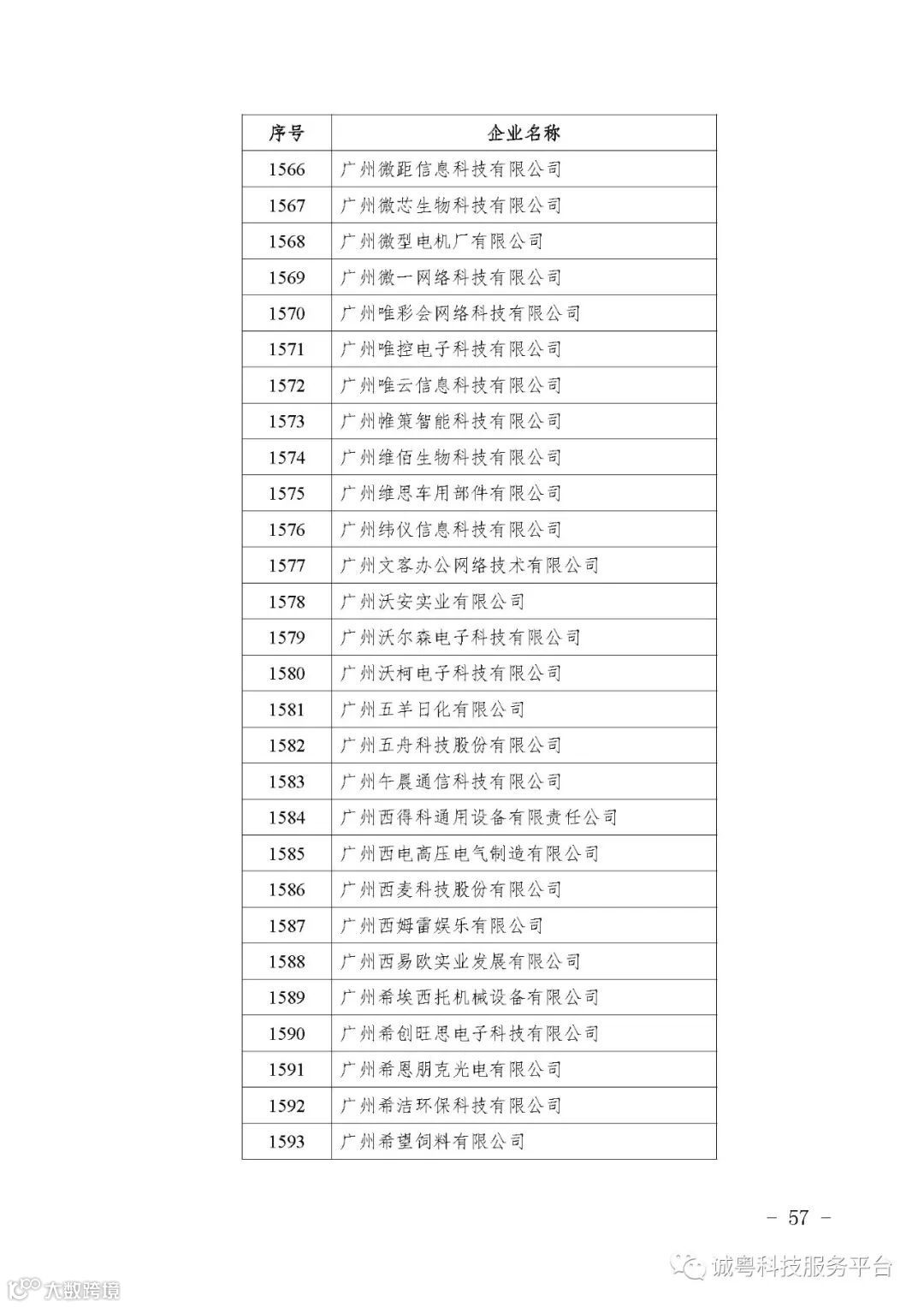 | 序号 | 企业名称 |
|---|---|
| 1566 | 广州微距信息科技有限公司 |
| 1567 | 广州微芯生物科技有限公司 |
| 1568 | 广州微型电机厂有限公司 |
| 1569 | 广州微一网络科技有限公司 |
| 1570 | 广州唯彩会网络科技有限公司 |
| 1571 | 广州唯控电子科技有限公司 |
| 1572 | 广州唯云信息科技有限公司 |
| 1573 | 广州帷策智能科技有限公司 |
| 1574 | 广州维佰生物科技有限公司 |
| 1575 | 广州维思车用部件有限公司 |
| 1576 | 广州纬仪信息科技有限公司 |
| 1577 | 广州文客办公网络技术有限公司 |
| 1578 | 广州沃安实业有限公司 |
| 1579 | 广州沃尔森电子科技有限公司 |
| 1580 | 广州沃柯电子科技有限公司 |
| 1581 | 广州五羊日化有限公司 |
| 1582 | 广州五舟科技股份有限公司 |
| 1583 | 广州午晨通信科技有限公司 |
| 1584 | 广州西得科通用设备有限责任公司 |
| 1585 | 广州西电高压电气制造有限公司 |
| 1586 | 广州西麦科技股份有限公司 |
| 1587 | 广州西姆雷娱乐有限公司 |
| 1588 | 广州西易欧实业发展有限公司 |
| 1589 | 广州希埃西托机械设备有限公司 |
| 1590 | 广州希创旺思电子科技有限公司 |
| 1591 | 广州希恩朋克光电有限公司 |
| 1592 | 广州希洁环保科技有限公司 |
| 1593 | 广州希望饲料有限公司 |

– 57 –

诚粤科技服务平台

大数跨境